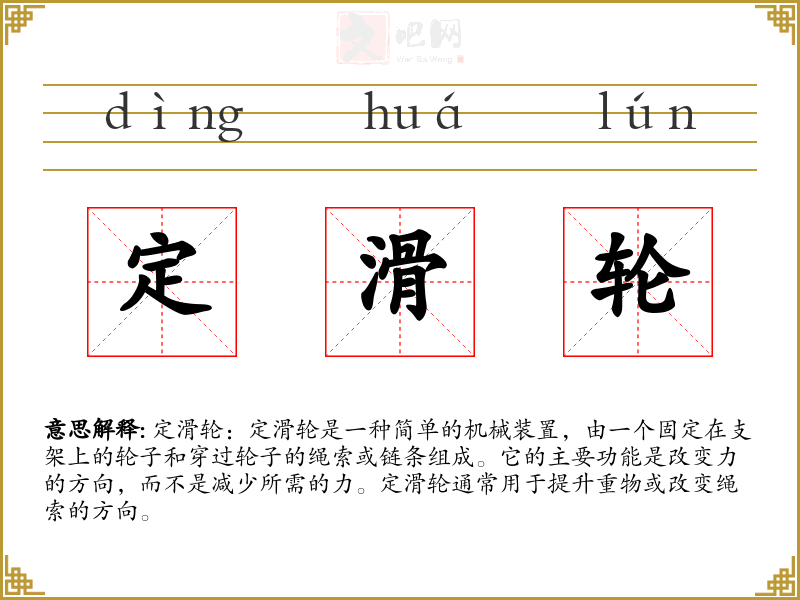 dìng huá lún

定 滑 轮

意思解释:定滑轮:定滑轮是一种简单的机械装置,由一个固定在支架上的轮子和穿过轮子的绳索或链条组成。它的主要功能是改变力的方向,而不是减少所需的力。定滑轮通常用于提升重物或改变绳索的方向。

文吧网
Wen Ba Wang